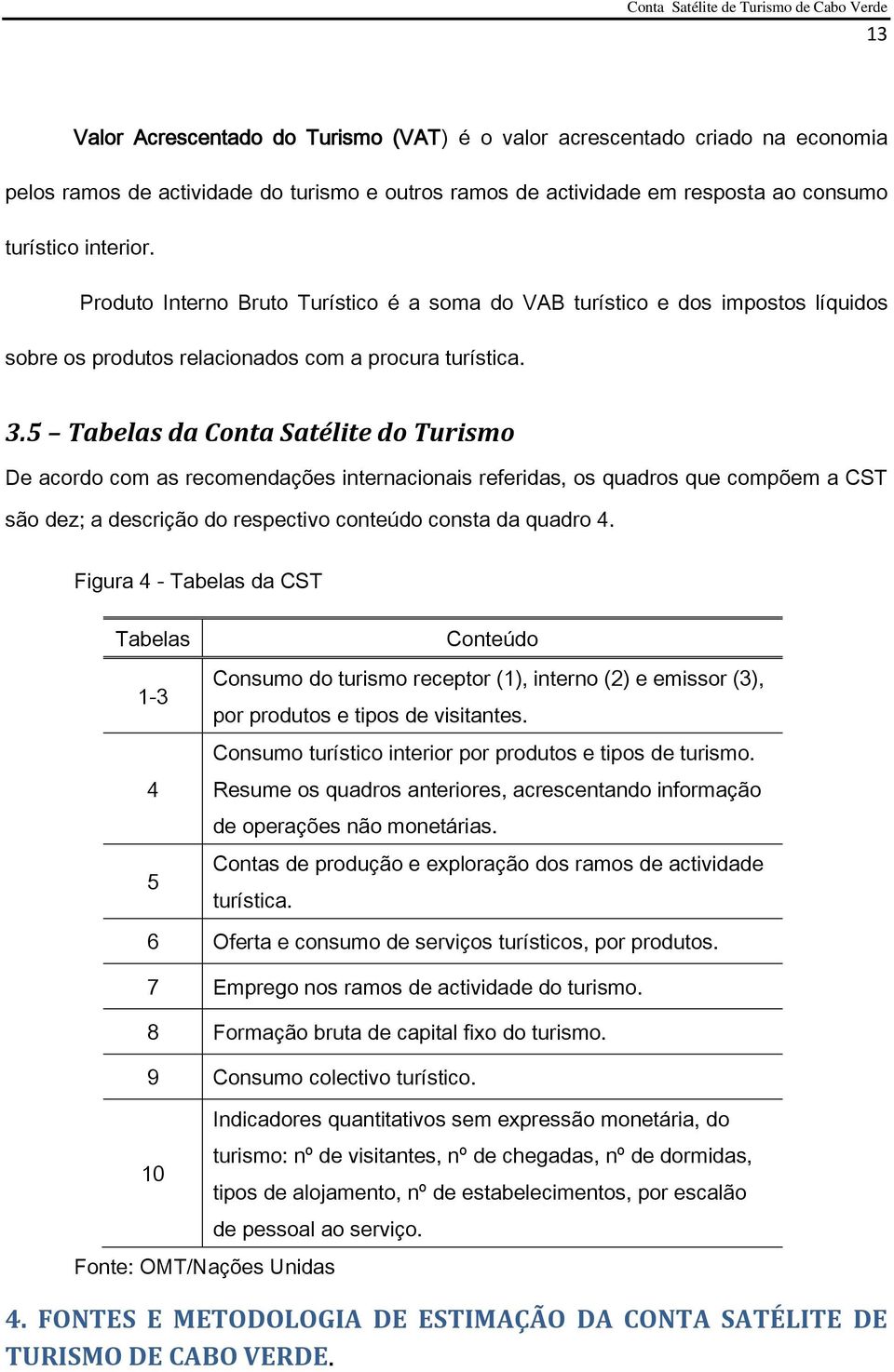 Conta Satélite de Turismo de Cabo Verde
13

Valor Acrescentado do Turismo (VAT) é o valor acrescentado criado na economia pelos ramos de actividade do turismo e outros ramos de actividade em resposta ao consumo turístico interior.

Produto Interno Bruto Turístico é a soma do VAB turístico e dos impostos líquidos sobre os produtos relacionados com a procura turística.

3.5 – Tabelas da Conta Satélite do Turismo

De acordo com as recomendações internacionais referidas, os quadros que compõem a CST são dez; a descrição do respectivo conteúdo consta da quadro 4.

Figura 4 - Tabelas da CST

| Tabelas | Conteúdo |
|---|---|
| 1-3 | Consumo do turismo receptor (1), interno (2) e emissor (3), por produtos e tipos de visitantes. |
| 4 | Consumo turístico interior por produtos e tipos de turismo. Resume os quadros anteriores, acrescentando informação de operações não monetárias. |
| 5 | Contas de produção e exploração dos ramos de actividade turística. |
| 6 | Oferta e consumo de serviços turísticos, por produtos. |
| 7 | Emprego nos ramos de actividade do turismo. |
| 8 | Formação bruta de capital fixo do turismo. |
| 9 | Consumo colectivo turístico. |
| 10 | Indicadores quantitativos sem expressão monetária, do turismo: nº de visitantes, nº de chegadas, nº de dormidas, tipos de alojamento, nº de estabelecimentos, por escalão de pessoal ao serviço. |

Fonte: OMT/Nações Unidas

4. FONTES E METODOLOGIA DE ESTIMAÇÃO DA CONTA SATÉLITE DE TURISMO DE CABO VERDE.